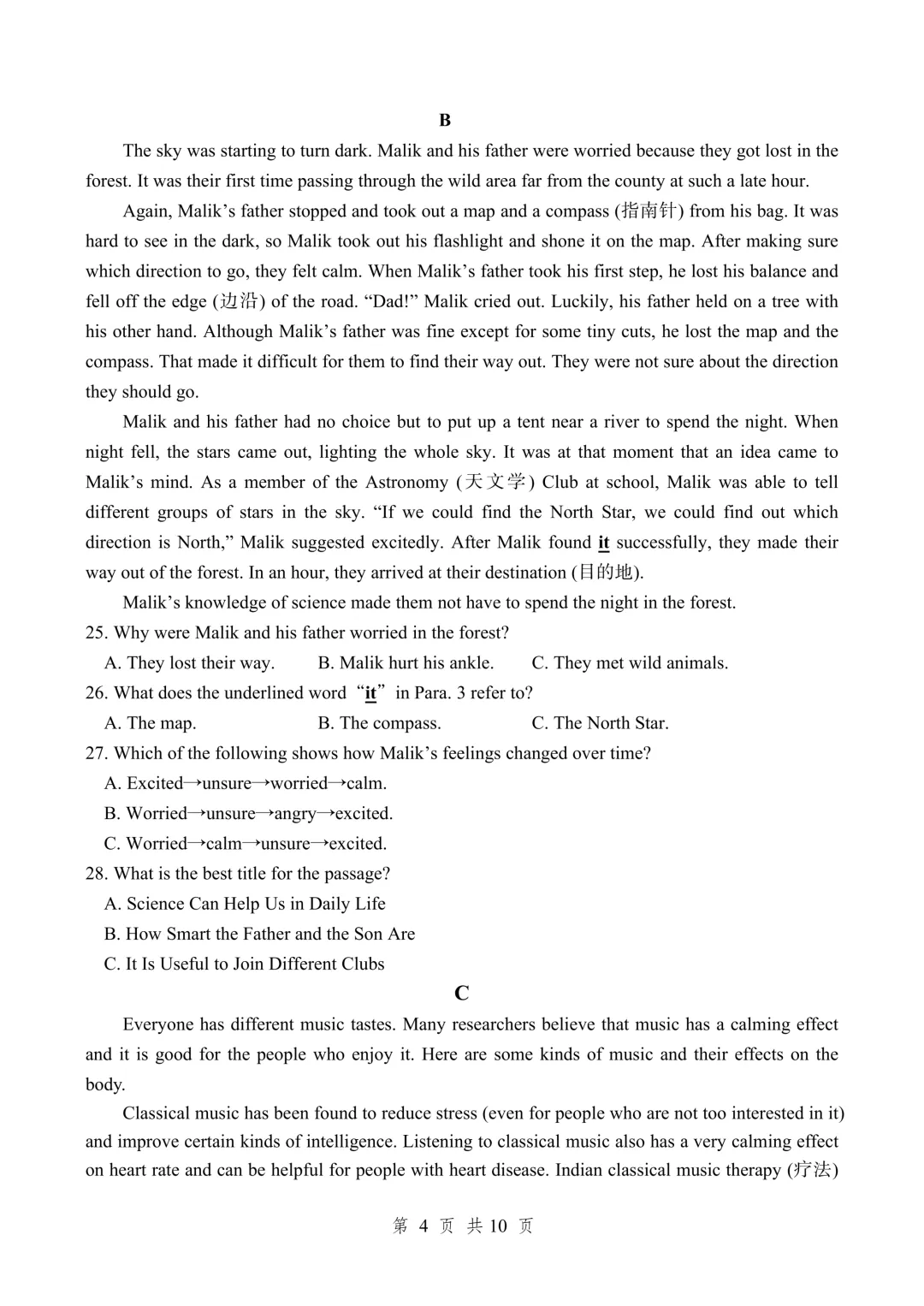 B

The sky was starting to turn dark. Malik and his father were worried because they got lost in the forest. It was their first time passing through the wild area far from the county at such a late hour.

Again, Malik’s father stopped and took out a map and a compass (指南针) from his bag. It was hard to see in the dark, so Malik took out his flashlight and shone it on the map. After making sure which direction to go, they felt calm. When Malik’s father took his first step, he lost his balance and fell off the edge (边沿) of the road. “Dad!” Malik cried out. Luckily, his father held on a tree with his other hand. Although Malik’s father was fine except for some tiny cuts, he lost the map and the compass. That made it difficult for them to find their way out. They were not sure about the direction they should go.

Malik and his father had no choice but to put up a tent near a river to spend the night. When night fell, the stars came out, lighting the whole sky. It was at that moment that an idea came to Malik’s mind. As a member of the Astronomy (天文学) Club at school, Malik was able to tell different groups of stars in the sky. “If we could find the North Star, we could find out which direction is North,” Malik suggested excitedly. After Malik found it successfully, they made their way out of the forest. In an hour, they arrived at their destination (目的地).

Malik’s knowledge of science made them not have to spend the night in the forest.

25. Why were Malik and his father worried in the forest?

A. They lost their way. B. Malik hurt his ankle. C. They met wild animals.

26. What does the underlined word “it” in Para. 3 refer to?

A. The map. B. The compass. C. The North Star.

27. Which of the following shows how Malik’s feelings changed over time?

A. Excited→unsure→worried→calm.

B. Worried→unsure→angry→excited.

C. Worried→calm→unsure→excited.

28. What is the best title for the passage?

A. Science Can Help Us in Daily Life

B. How Smart the Father and the Son Are

C. It Is Useful to Join Different Clubs

C

Everyone has different music tastes. Many researchers believe that music has a calming effect and it is good for the people who enjoy it. Here are some kinds of music and their effects on the body.

Classical music has been found to reduce stress (even for people who are not too interested in it) and improve certain kinds of intelligence. Listening to classical music also has a very calming effect on heart rate and can be helpful for people with heart disease. Indian classical music therapy (疗法)

第 4 页 共 10 页